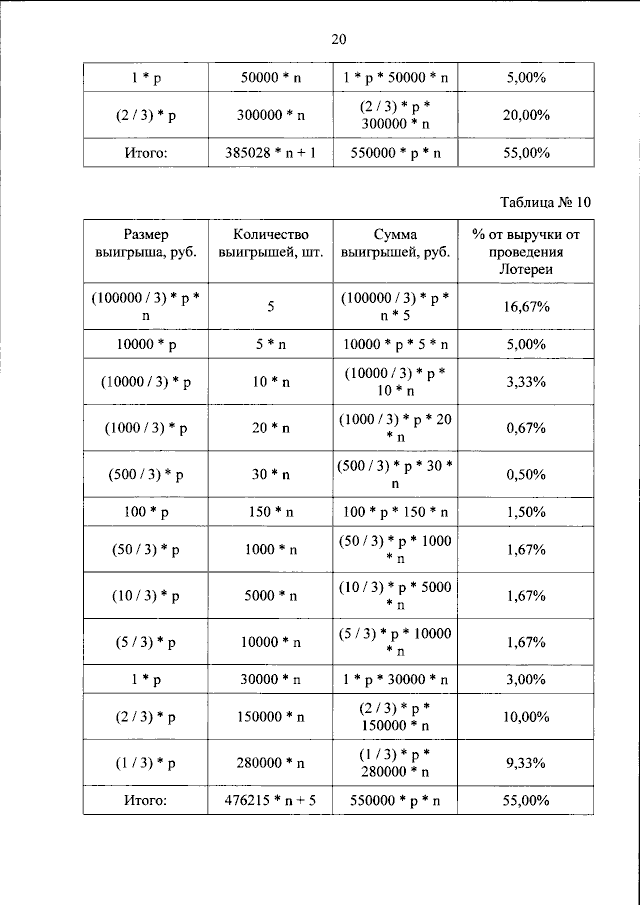 20

| 1 * p | 50000 * n | 1 * p * 50000 * n | 5,00% |
|---|---|---|---|
| (2 / 3) * p | 300000 * n | (2 / 3) * p * 300000 * n | 20,00% |
| Итого: | 385028 * n + 1 | 550000 * p * n | 55,00% |

Таблица № 10

| Размер выигрыша, руб. | Количество выигрышей, шт. | Сумма выигрышей, руб. | % от выручки от проведения Лотереи |
|---|---|---|---|
| (100000 / 3) * p * n | 5 | (100000 / 3) * p * n * 5 | 16,67% |
| 10000 * p | 5 * n | 10000 * p * 5 * n | 5,00% |
| (10000 / 3) * p | 10 * n | (10000 / 3) * p * 10 * n | 3,33% |
| (1000 / 3) * p | 20 * n | (1000 / 3) * p * 20 * n | 0,67% |
| (500 / 3) * p | 30 * n | (500 / 3) * p * 30 * n | 0,50% |
| 100 * p | 150 * n | 100 * p * 150 * n | 1,50% |
| (50 / 3) * p | 1000 * n | (50 / 3) * p * 1000 * n | 1,67% |
| (10 / 3) * p | 5000 * n | (10 / 3) * p * 5000 * n | 1,67% |
| (5 / 3) * p | 10000 * n | (5 / 3) * p * 10000 * n | 1,67% |
| 1 * p | 30000 * n | 1 * p * 30000 * n | 3,00% |
| (2 / 3) * p | 150000 * n | (2 / 3) * p * 150000 * n | 10,00% |
| (1 / 3) * p | 280000 * n | (1 / 3) * p * 280000 * n | 9,33% |
| Итого: | 476215 * n + 5 | 550000 * p * n | 55,00% |